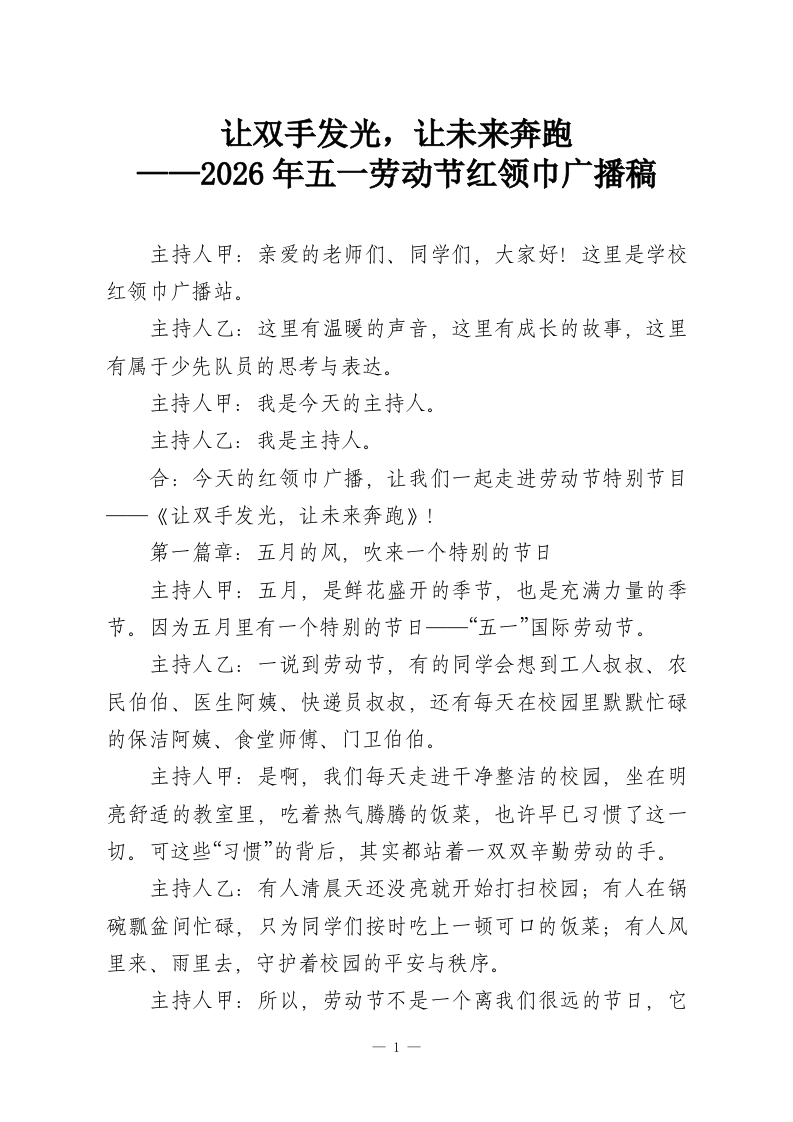 让双手发光，让未来奔跑
——2026年五一劳动节红领巾广播稿

主持人甲：亲爱的老师们、同学们，大家好！这里是学校红领巾广播站。

主持人乙：这里有温暖的声音，这里有成长的故事，这里有属于少先队员的思考与表达。

主持人甲：我是今天的主持人。

主持人乙：我是主持人。

合：今天的红领巾广播，让我们一起走进劳动节特别节目——《让双手发光，让未来奔跑》！

第一篇章：五月的风，吹来一个特别的节日

主持人甲：五月，是鲜花盛开的季节，也是充满力量的季节。因为五月里有一个特别的节日——“五一”国际劳动节。

主持人乙：一说到劳动节，有的同学会想到工人叔叔、农民伯伯、医生阿姨、快递员叔叔，还有每天在校园里默默忙碌的保洁阿姨、食堂师傅、门卫伯伯。

主持人甲：是啊，我们每天走进干净整洁的校园，坐在明亮舒适的教室里，吃着热气腾腾的饭菜，也许早已习惯了这一切。可这些“习惯”的背后，其实都站着一双双辛勤劳动的手。

主持人乙：有人清晨天还没亮就开始打扫校园；有人在锅碗瓢盆间忙碌，只为同学们按时吃上一顿可口的饭菜；有人风里来、雨里去，守护着校园的平安与秩序。

主持人甲：所以，劳动节不是一个离我们很远的节日，它

— 1 —